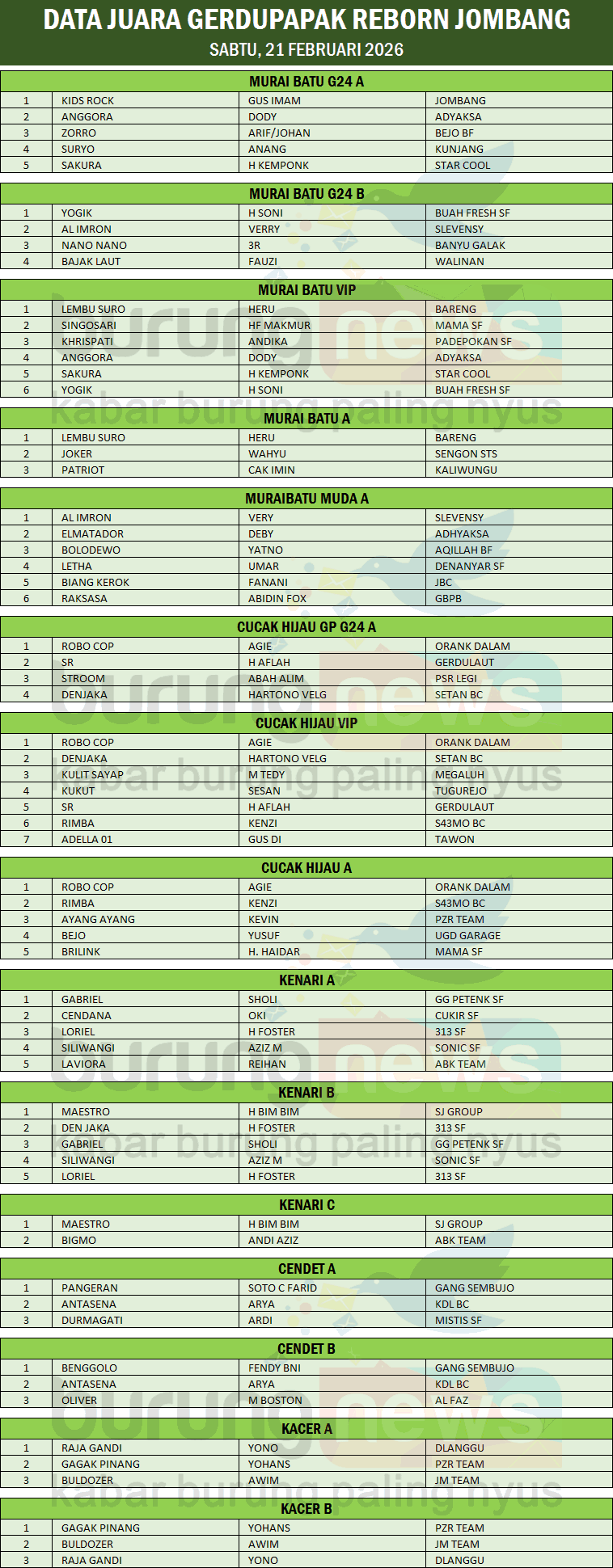 DATA JUARA GERDUPAPAK REBORN JOMBANG
SABTU, 21 FEBRUARI 2026

MURAI BATU G24 A

| 1 | KIDS ROCK | GUS IMAM | JOMBANG |
|---|---|---|---|
| 2 | ANGGORA | DODY | ADYAKSA |
| 3 | ZORRO | ARIF/JOHAN | BEJO BF |
| 4 | SURYO | ANANG | KUNJANG |
| 5 | SAKURA | H KEMPONK | STAR COOL |

MURAI BATU G24 B

| 1 | YOGIK | H SONI | BUAH FRESH SF |
|---|---|---|---|
| 2 | AL IMRON | VERRY | SLEVENSY |
| 3 | NANO NANO | 3R | BANYU GALAK |
| 4 | BAJAK LAUT | FAUZI | WALINAN |

MURAI BATU VIP

| 1 | LEMBU SURO | HERU | BARENG |
|---|---|---|---|
| 2 | SINGOSARI | HF MAKMUR | MAMA SF |
| 3 | KHRISPATI | ANDIKA | PADEPOKAN SF |
| 4 | ANGGORA | DODY | ADYAKSA |
| 5 | SAKURA | H KEMPONK | STAR COOL |
| 6 | YOGIK | H SONI | BUAH FRESH SF |

MURAI BATU A

| 1 | LEMBU SURO | HERU | BARENG |
|---|---|---|---|
| 2 | JOKER | WAHYU | SENGON STS |
| 3 | PATRIOT | CAK IMIN | KALIWUNGU |

MURAIBATU MUDA A

| 1 | AL IMRON | VERY | SLEVENSY |
|---|---|---|---|
| 2 | ELMATADOR | DEBY | ADHYAKSA |
| 3 | BOLODEWO | YATNO | AQILLAH BF |
| 4 | LETHA | UMAR | DENANYAR SF |
| 5 | BIANG KEROK | FANANI | JBC |
| 6 | RAKSASA | ABIDIN FOX | GBPB |

CUCAK HIJAU GP G24 A

| 1 | ROBO COP | AGIE | ORANK DALAM |
|---|---|---|---|
| 2 | SR | H AFLAH | GERDULAUT |
| 3 | STROOM | ABAH ALIM | PSR LEGI |
| 4 | DENJAKA | HARTONO VELG | SETAN BC |

CUCAK HIJAU VIP

| 1 | ROBO COP | AGIE | ORANK DALAM |
|---|---|---|---|
| 2 | DENJAKA | HARTONO VELG | SETAN BC |
| 3 | KULIT SAYAP | M TEDY | MEGALUH |
| 4 | KUKUT | SESAN | TUGUREJO |
| 5 | SR | H AFLAH | GERDULAUT |
| 6 | RIMBA | KENZI | S43MO BC |
| 7 | ADELLA 01 | GUS DI | TAWON |

CUCAK HIJAU A

| 1 | ROBO COP | AGIE | ORANK DALAM |
|---|---|---|---|
| 2 | RIMBA | KENZI | S43MO BC |
| 3 | AYANG AYANG | KEVIN | PZR TEAM |
| 4 | BEJO | YUSUF | UGD GARAGE |
| 5 | BRILINK | H. HAIDAR | MAMA SF |

KENARI A

| 1 | GABRIEL | SHOLI | GG PETENK SF |
|---|---|---|---|
| 2 | CENDANA | OKI | CUKIR SF |
| 3 | LORIEL | H FOSTER | 313 SF |
| 4 | SILIWANGI | AZIZ M | SONIC SF |
| 5 | LAVIORA | REIHAN | ABK TEAM |

KENARI B

| 1 | MAESTRO | H BIM BIM | SJ GROUP |
|---|---|---|---|
| 2 | DEN JAKA | H FOSTER | 313 SF |
| 3 | GABRIEL | SHOLI | GG PETENK SF |
| 4 | SILIWANGI | AZIZ M | SONIC SF |
| 5 | LORIEL | H FOSTER | 313 SF |

KENARI C

| 1 | MAESTRO | H BIM BIM | SJ GROUP |
|---|---|---|---|
| 2 | BIGMO | ANDI AZIZ | ABK TEAM |

CENDET A

| 1 | PANGERAN | SOTO C FARID | GANG SEMBUJO |
|---|---|---|---|
| 2 | ANTASENA | ARYA | KDL BC |
| 3 | DURMAGATI | ARDI | MISTIS SF |

CENDET B

| 1 | BENGGOLO | FENDY BNI | GANG SEMBUJO |
|---|---|---|---|
| 2 | ANTASENA | ARYA | KDL BC |
| 3 | OLIVER | M BOSTON | AL FAZ |

KACER A

| 1 | RAJA GANDI | YONO | DLANGGU |
|---|---|---|---|
| 2 | GAGAK PINANG | YOHANS | PZR TEAM |
| 3 | BULDOZER | AWIM | JM TEAM |

KACER B

| 1 | GAGAK PINANG | YOHANS | PZR TEAM |
|---|---|---|---|
| 2 | BULDOZER | AWIM | JM TEAM |
| 3 | RAJA GANDI | YONO | DLANGGU |

burungnews
kabar burung paling nyus